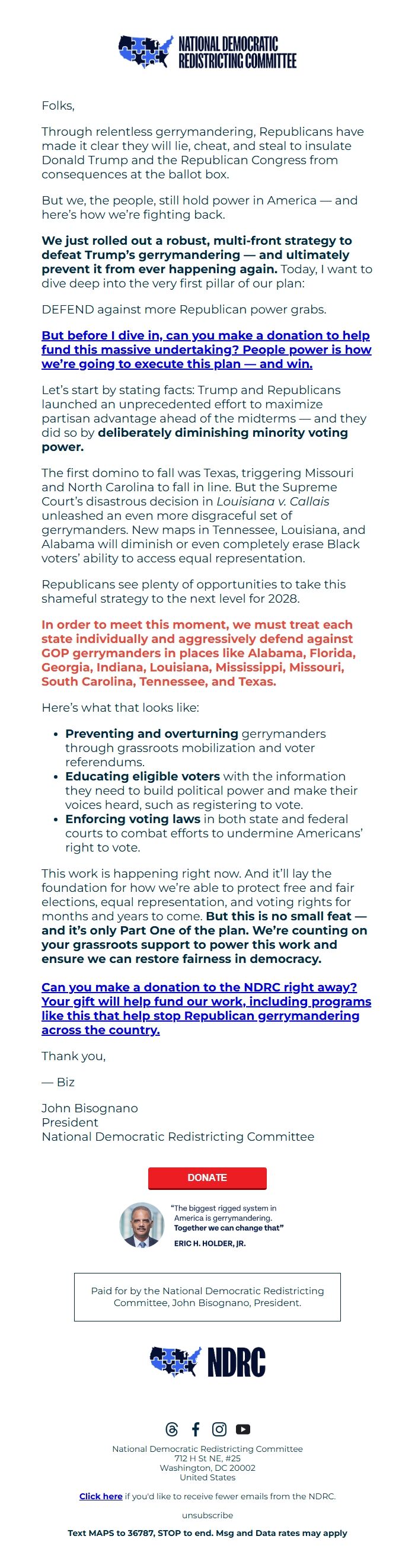 NATIONAL DEMOCRATIC
REDISTRICTING COMMITTEE

Folks,

Through relentless gerrymandering, Republicans have made it clear they will lie, cheat, and steal to insulate Donald Trump and the Republican Congress from consequences at the ballot box.

But we, the people, still hold power in America — and here's how we're fighting back.

We just rolled out a robust, multi-front strategy to defeat Trump's gerrymandering — and ultimately prevent it from ever happening again. Today, I want to dive deep into the very first pillar of our plan:

DEFEND against more Republican power grabs.

But before I dive in, can you make a donation to help fund this massive undertaking? People power is how we're going to execute this plan — and win.

Let's start by stating facts: Trump and Republicans launched an unprecedented effort to maximize partisan advantage ahead of the midterms — and they did so by deliberately diminishing minority voting power.

The first domino to fall was Texas, triggering Missouri and North Carolina to fall in line. But the Supreme Court's disastrous decision in Louisiana v. Callais unleashed an even more disgraceful set of gerrymanders. New maps in Tennessee, Louisiana, and Alabama will diminish or even completely erase Black voters' ability to access equal representation.

Republicans see plenty of opportunities to take this shameful strategy to the next level for 2028.

In order to meet this moment, we must treat each state individually and aggressively defend against GOP gerrymanders in places like Alabama, Florida, Georgia, Indiana, Louisiana, Mississippi, Missouri, South Carolina, Tennessee, and Texas.

Here's what that looks like:

• Preventing and overturning gerrymanders through grassroots mobilization and voter referendums.
• Educating eligible voters with the information they need to build political power and make their voices heard, such as registering to vote.
• Enforcing voting laws in both state and federal courts to combat efforts to undermine Americans' right to vote.

This work is happening right now. And it'll lay the foundation for how we're able to protect free and fair elections, equal representation, and voting rights for months and years to come. But this is no small feat — and it's only Part One of the plan. We're counting on your grassroots support to power this work and ensure we can restore fairness in democracy.

Can you make a donation to the NDRC right away? Your gift will help fund our work, including programs like this that help stop Republican gerrymandering across the country.

Thank you,

— Biz

John Bisognano
President
National Democratic Redistricting Committee

DONATE

"The biggest rigged system in America is gerrymandering. Together we can change that"
ERIC H. HOLDER, JR.

Paid for by the National Democratic Redistricting Committee, John Bisognano, President.

NDRC

National Democratic Redistricting Committee
712 H St NE, #25
Washington, DC 20002
United States

Click here if you'd like to receive fewer emails from the NDRC.

unsubscribe

Text MAPS to 36787, STOP to end. Msg and Data rates may apply